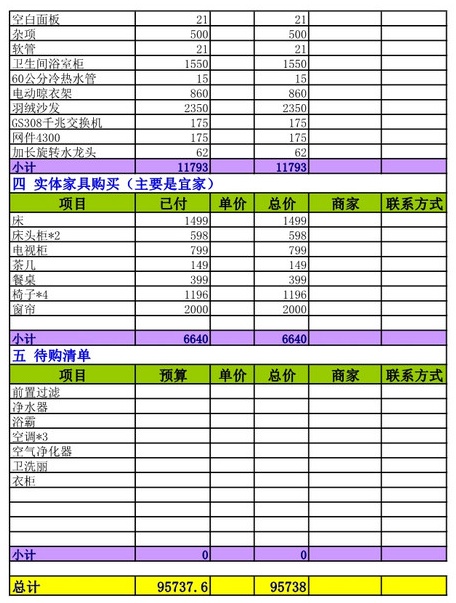 | | | | | | |
|---|---|---|---|---|---|
| 空白面板 | 21 | | 21 | | |
| 杂项 | 500 | | 500 | | |
| 软管 | 21 | | 21 | | |
| 卫生间浴室柜 | 1550 | | 1550 | | |
| 60公分冷热水管 | 15 | | 15 | | |
| 电动晾衣架 | 860 | | 860 | | |
| 羽绒沙发 | 2350 | | 2350 | | |
| GS308千兆交换机 | 175 | | 175 | | |
| 网件4300 | 175 | | 175 | | |
| 加长旋转水龙头 | 62 | | 62 | | |
| 小计 | 11793 | | 11793 | | |

四 实体家具购买（主要是宜家）

| 项目 | 已付 | 单价 | 总价 | 商家 | 联系方式 |
|---|---|---|---|---|---|
| 床 | 1499 | | 1499 | | |
| 床头柜*2 | 598 | | 598 | | |
| 电视柜 | 799 | | 799 | | |
| 茶几 | 149 | | 149 | | |
| 餐桌 | 399 | | 399 | | |
| 椅子*4 | 1196 | | 1196 | | |
| 窗帘 | 2000 | | 2000 | | |
| | | | | | |
| 小计 | 6640 | | 6640 | | |

五 待购清单

| 项目 | 预算 | 单价 | 总价 | 商家 | 联系方式 |
|---|---|---|---|---|---|
| 前置过滤 | | | | | |
| 净水器 | | | | | |
| 浴霸 | | | | | |
| 空调*3 | | | | | |
| 空气净化器 | | | | | |
| 卫洗丽 | | | | | |
| 衣柜 | | | | | |
| | | | | | |
| | | | | | |
| | | | | | |
| | | | | | |
| 小计 | 0 | | 0 | | |
| | | | | | |
| 总计 | 95737.6 | | 95738 | | |